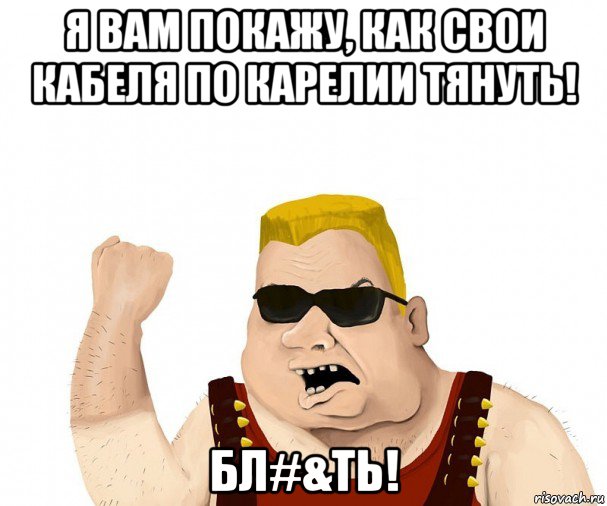 Я ВАМ ПОКАЖУ, КАК СВОИ КАБЕЛЯ ПО КАРЕЛИИ ТЯНУТЬ!

БЛ#&ТЬ!

risovach.ru